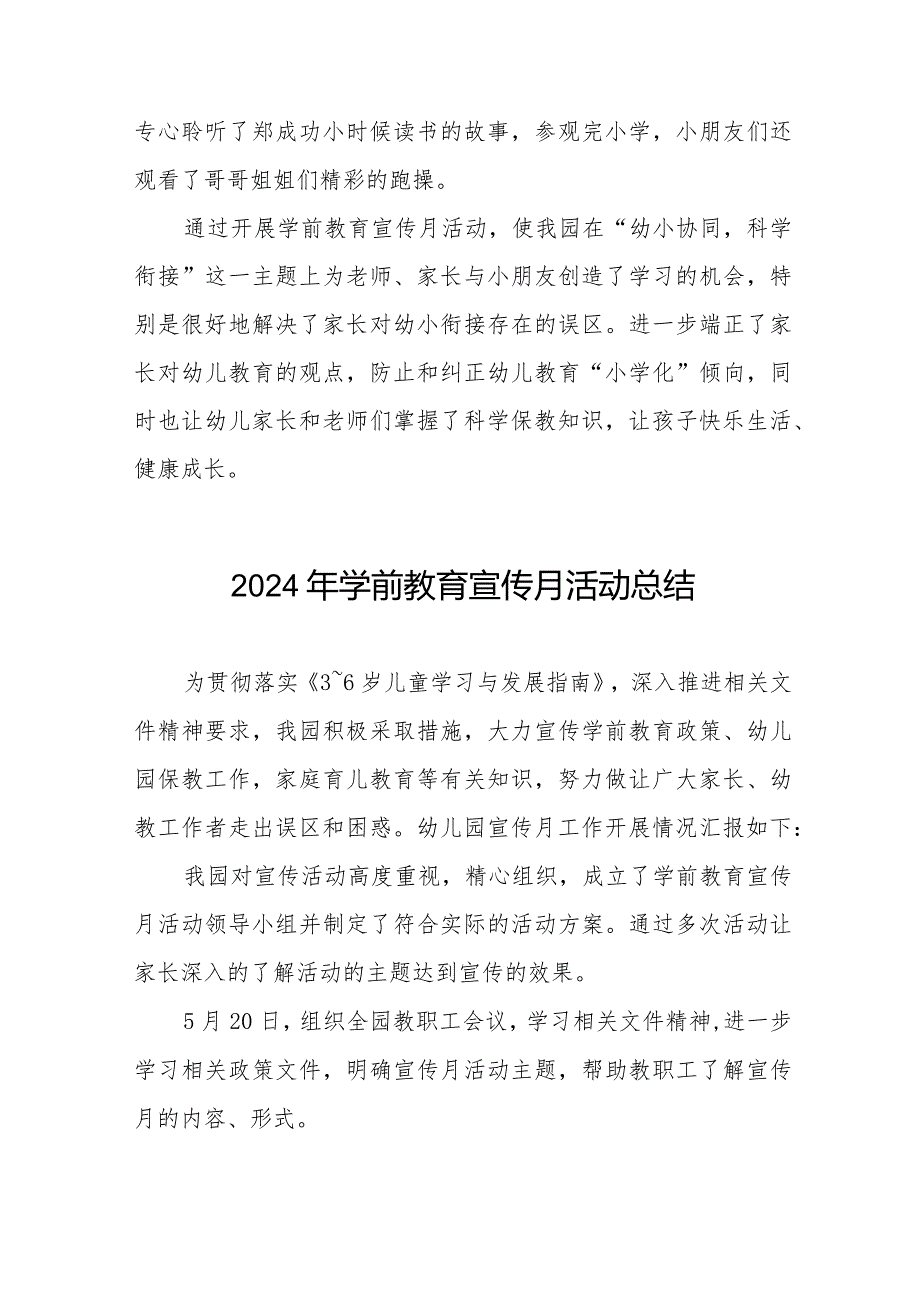 专心聆听了郑成功小时候读书的故事，参观完小学，小朋友们还观看了哥哥姐姐们精彩的跑操。

通过开展学前教育宣传月活动，使我园在“幼小协同，科学衔接”这一主题上为老师、家长与小朋友创造了学习的机会，特别是很好地解决了家长对幼小衔接存在的误区。进一步端正了家长对幼儿教育的观点，防止和纠正幼儿教育“小学化”倾向，同时也让幼儿家长和老师们掌握了科学保教知识，让孩子快乐生活、健康成长。

2024年学前教育宣传月活动总结

为贯彻落实《3~6岁儿童学习与发展指南》，深入推进相关文件精神要求，我园积极采取措施，大力宣传学前教育政策、幼儿园保教工作，家庭育儿教育等有关知识，努力做让广大家长、幼教工作者走出误区和困惑。幼儿园宣传月工作开展情况汇报如下：

我园对宣传活动高度重视，精心组织，成立了学前教育宣传月活动领导小组并制定了符合实际的活动方案。通过多次活动让家长深入的了解活动的主题达到宣传的效果。

5月20日，组织全园教职工会议，学习相关文件精神，进一步学习相关政策文件，明确宣传月活动主题，帮助教职工了解宣传月的内容、形式。